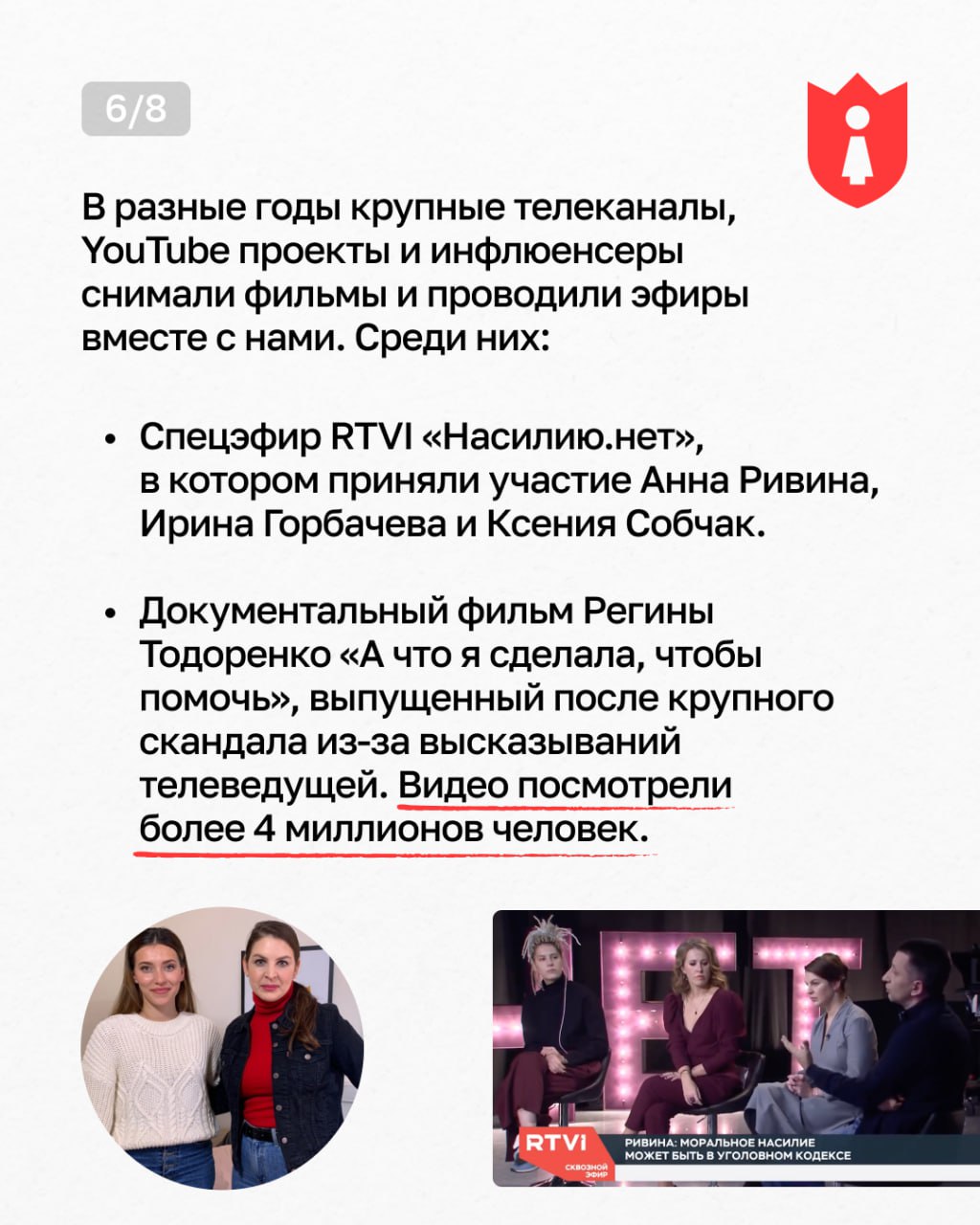 6/8

В разные годы крупные телеканалы, YouTube проекты и инфлюенсеры снимали фильмы и проводили эфиры вместе с нами. Среди них:

• Спецэфир RTVI «Насилию.нет», в котором приняли участие Анна Ривина, Ирина Горбачева и Ксения Собчак.

• Документальный фильм Регины Тодоренко «А что я сделала, чтобы помочь», выпущенный после крупного скандала из-за высказываний телеведущей. Видео посмотрели более 4 миллионов человек.

RTVI
СКВОЗНОЙ ЭФИР
РИВИНА: МОРАЛЬНОЕ НАСИЛИЕ МОЖЕТ БЫТЬ В УГОЛОВНОМ КОДЕКСЕ